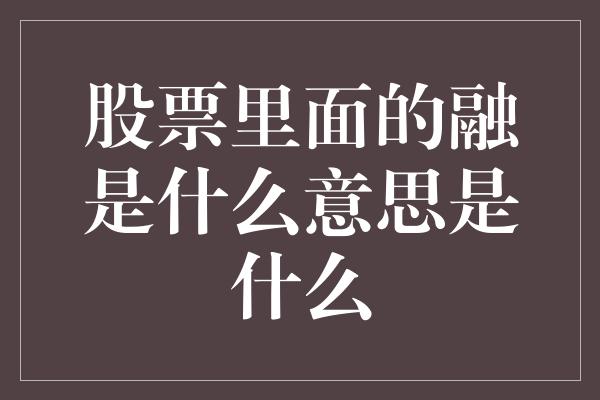 股票里面的融是什么意思是什么